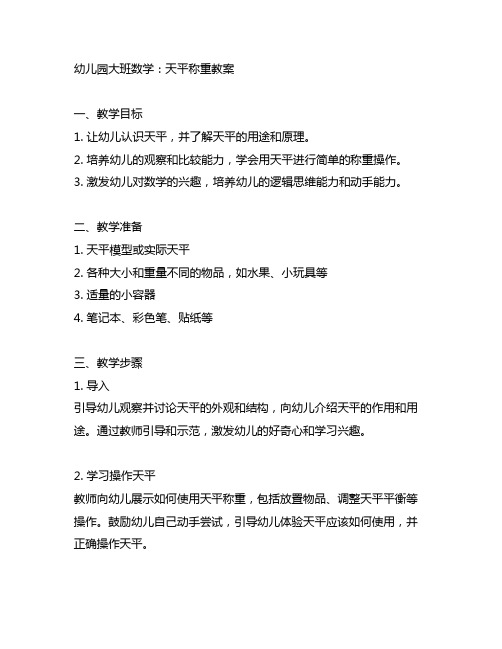 幼儿园大班数学：天平称重教案

一、教学目标
1. 让幼儿认识天平，并了解天平的用途和原理。
2. 培养幼儿的观察和比较能力，学会用天平进行简单的称重操作。
3. 激发幼儿对数学的兴趣，培养幼儿的逻辑思维能力和动手能力。

二、教学准备
1. 天平模型或实际天平
2. 各种大小和重量不同的物品，如水果、小玩具等
3. 适量的小容器
4. 笔记本、彩色笔、贴纸等

三、教学步骤
1. 导入
引导幼儿观察并讨论天平的外观和结构，向幼儿介绍天平的作用和用途。通过教师引导和示范，激发幼儿的好奇心和学习兴趣。

2. 学习操作天平
教师向幼儿展示如何使用天平称重，包括放置物品、调整天平平衡等操作。鼓励幼儿自己动手尝试，引导幼儿体验天平应该如何使用，并正确操作天平。